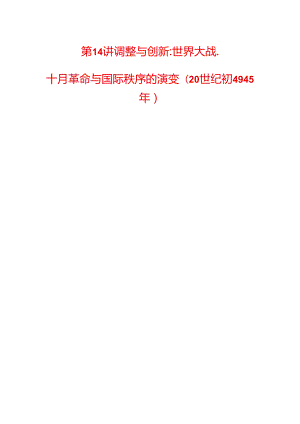 第14讲调整与创新:世界大战.

十月革命与国际秩序的演变（20世纪初4945年）